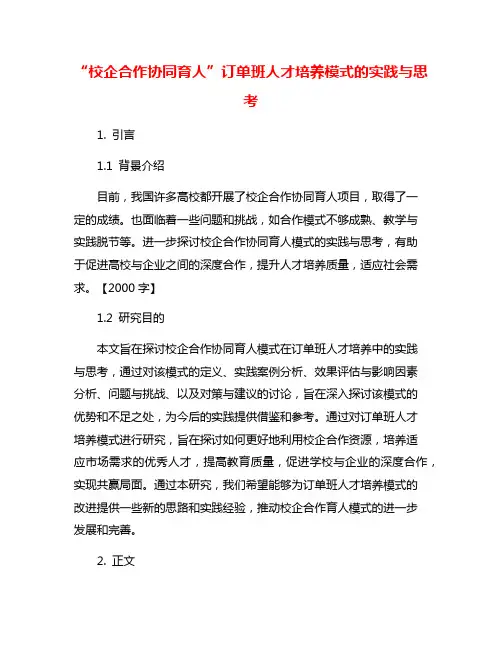 “校企合作协同育人”订单班人才培养模式的实践与思考

1. 引言

1.1 背景介绍

目前，我国许多高校都开展了校企合作协同育人项目，取得了一定的成绩。也面临着一些问题和挑战，如合作模式不够成熟、教学与实践脱节等。进一步探讨校企合作协同育人模式的实践与思考，有助于促进高校与企业之间的深度合作，提升人才培养质量，适应社会需求。【2000 字】

1.2 研究目的

本文旨在探讨校企合作协同育人模式在订单班人才培养中的实践与思考，通过对该模式的定义、实践案例分析、效果评估与影响因素分析、问题与挑战、以及对策与建议的讨论，旨在深入探讨该模式的优势和不足之处，为今后的实践提供借鉴和参考。通过对订单班人才培养模式进行研究，旨在探讨如何更好地利用校企合作资源，培养适应市场需求的优秀人才，提高教育质量，促进学校与企业的深度合作，实现共赢局面。通过本研究，我们希望能够为订单班人才培养模式的改进提供一些新的思路和实践经验，推动校企合作育人模式的进一步发展和完善。

2. 正文